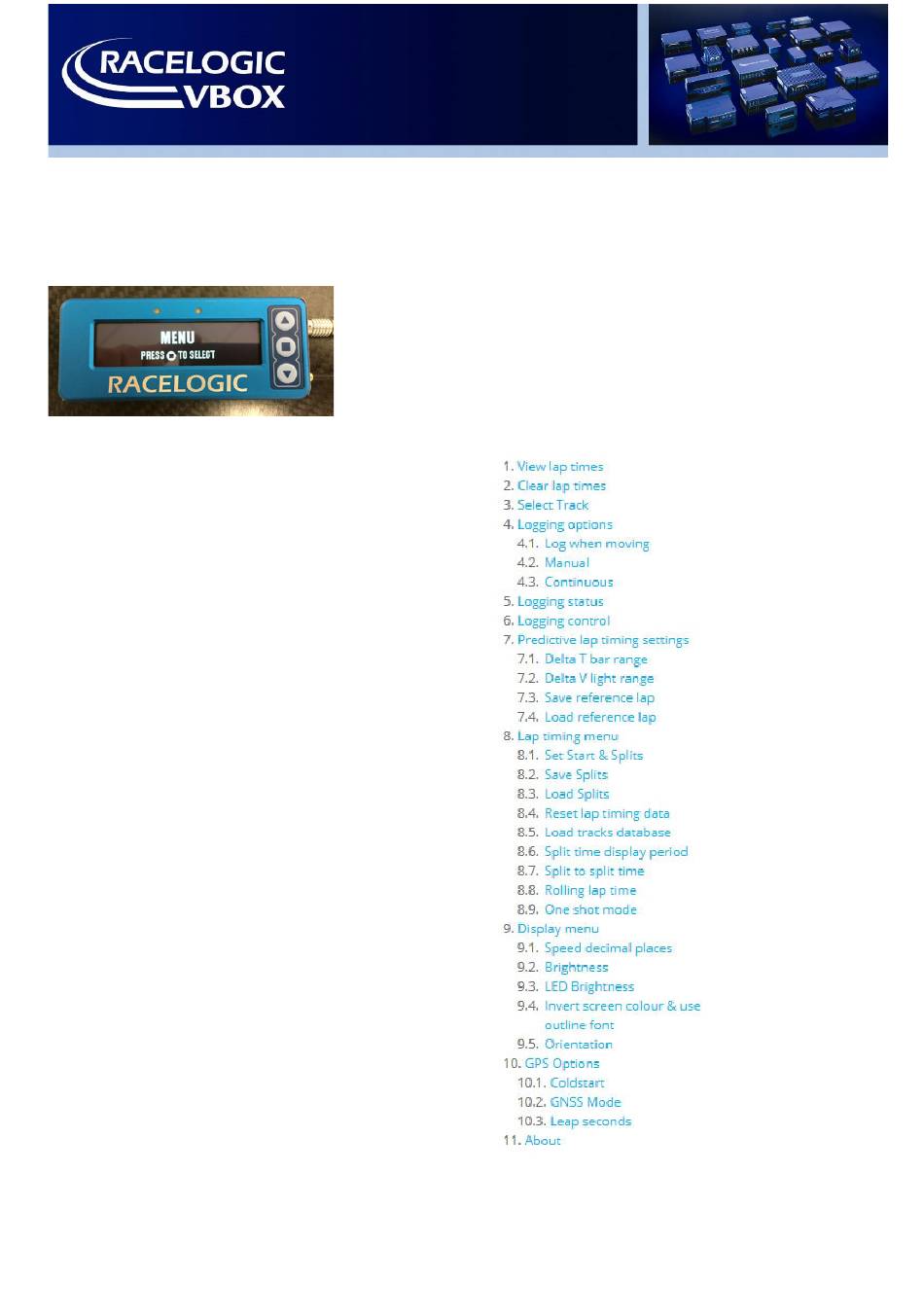 RACELOGIC
VBOX

MENU
PRESS TO SELECT
RACELOGIC

1. View lap times
2. Clear lap times
3. Select Track
4. Logging options
4.1. Log when moving
4.2. Manual
4.3. Continuous
5. Logging status
6. Logging control
7. Predictive lap timing settings
7.1. Delta T bar range
7.2. Delta V light range
7.3. Save reference lap
7.4. Load reference lap
8. Lap timing menu
8.1. Set Start & Splits
8.2. Save Splits
8.3. Load Splits
8.4. Reset lap timing data
8.5. Load tracks database
8.6. Split time display period
8.7. Split to split time
8.8. Rolling lap time
8.9. One shot mode
9. Display menu
9.1. Speed decimal places
9.2. Brightness
9.3. LED Brightness
9.4. Invert screen colour & use outline font
9.5. Orientation
10. GPS Options
10.1. Coldstart
10.2. GNSS Mode
10.3. Leap seconds
11. About